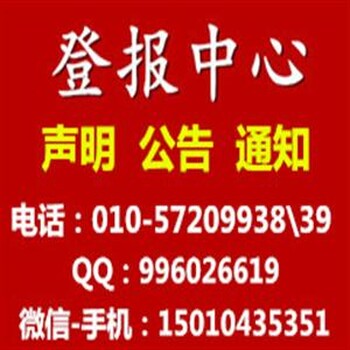 登报中心

声明 公告 通知

电话：010-57209938\39

QQ：996026619

微信-手机：15010435351